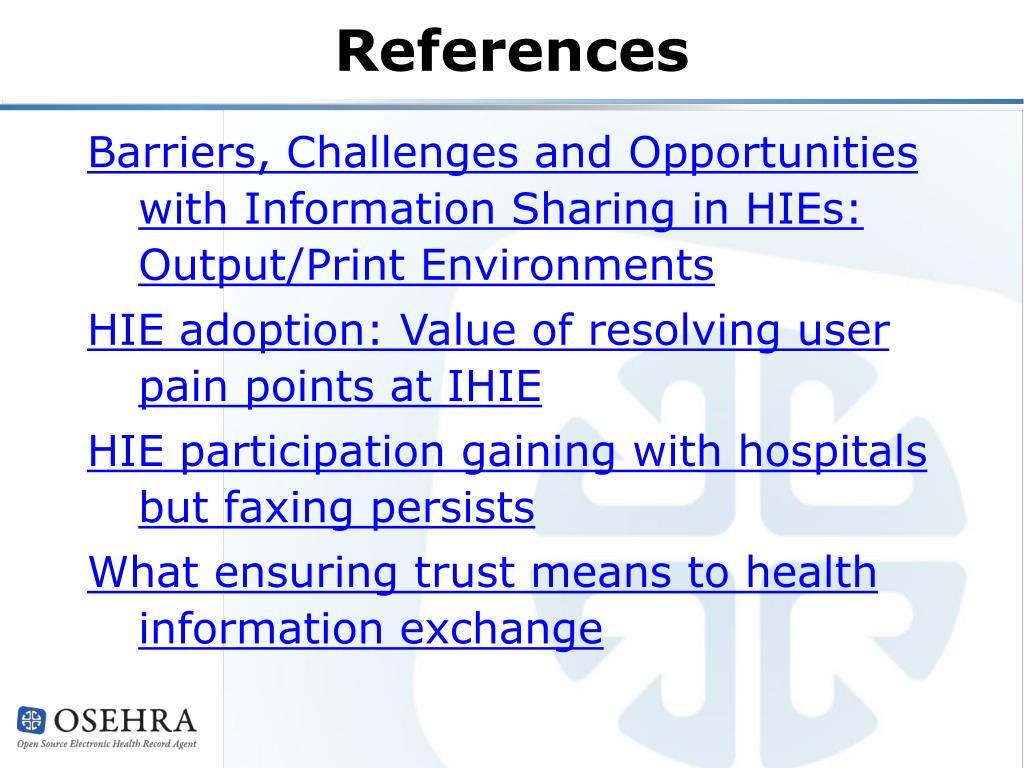 References

Barriers, Challenges and Opportunities with Information Sharing in HIEs: Output/Print Environments

HIE adoption: Value of resolving user pain points at IHIE

HIE participation gaining with hospitals but faxing persists

What ensuring trust means to health information exchange

OSEHRA
Open Source Electronic Health Record Agent